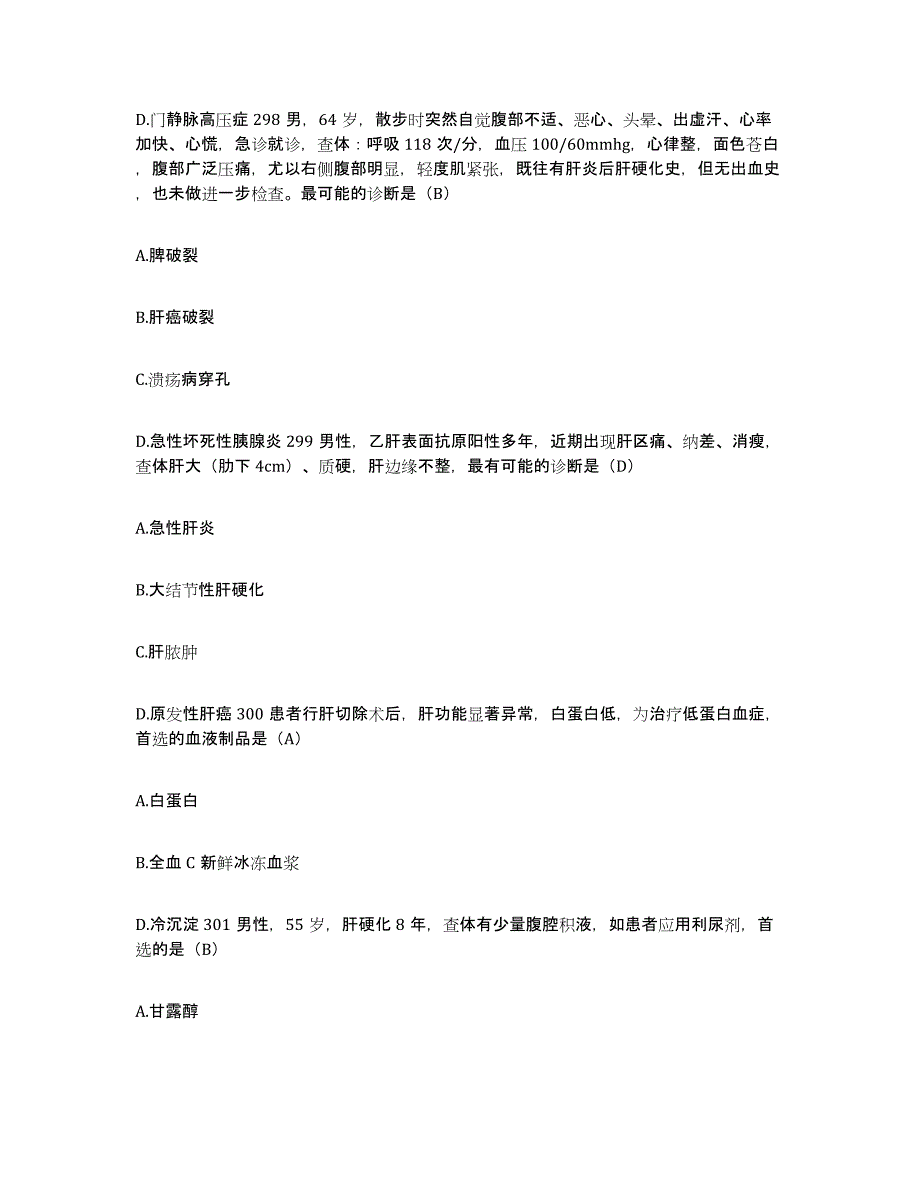 D.门静脉高压症 298 男，64 岁，散步时突然自觉腹部不适、恶心、头晕、出虚汗、心率加快、心慌，急诊就诊，查体：呼吸 118 次/分，血压 100/60mmhg，心律整，面色苍白，腹部广泛压痛，尤以右侧腹部明显，轻度肌紧张，既往有肝炎后肝硬化史，但无出血史，也未做进一步检查。最可能的诊断是（B）

A.脾破裂

B.肝癌破裂

C.溃疡病穿孔

D.急性坏死性胰腺炎 299 男性，乙肝表面抗原阳性多年，近期出现肝区痛、纳差、消瘦，查体肝大（肋下 4cm）、质硬，肝边缘不整，最有可能的诊断是（D）

A.急性肝炎

B.大结节性肝硬化

C.肝脓肿

D.原发性肝癌 300 患者行肝切除术后，肝功能显著异常，白蛋白低，为治疗低蛋白血症，首选的血液制品是（A）

A.白蛋白

B.全血 C 新鲜冰冻血浆

D.冷沉淀 301 男性，55 岁，肝硬化 8 年，查体有少量腹腔积液，如患者应用利尿剂，首选的是（B）

A.甘露醇